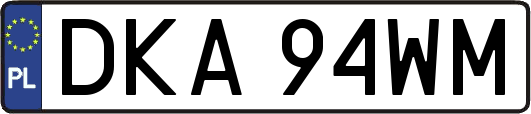 PL

DKA 94WM